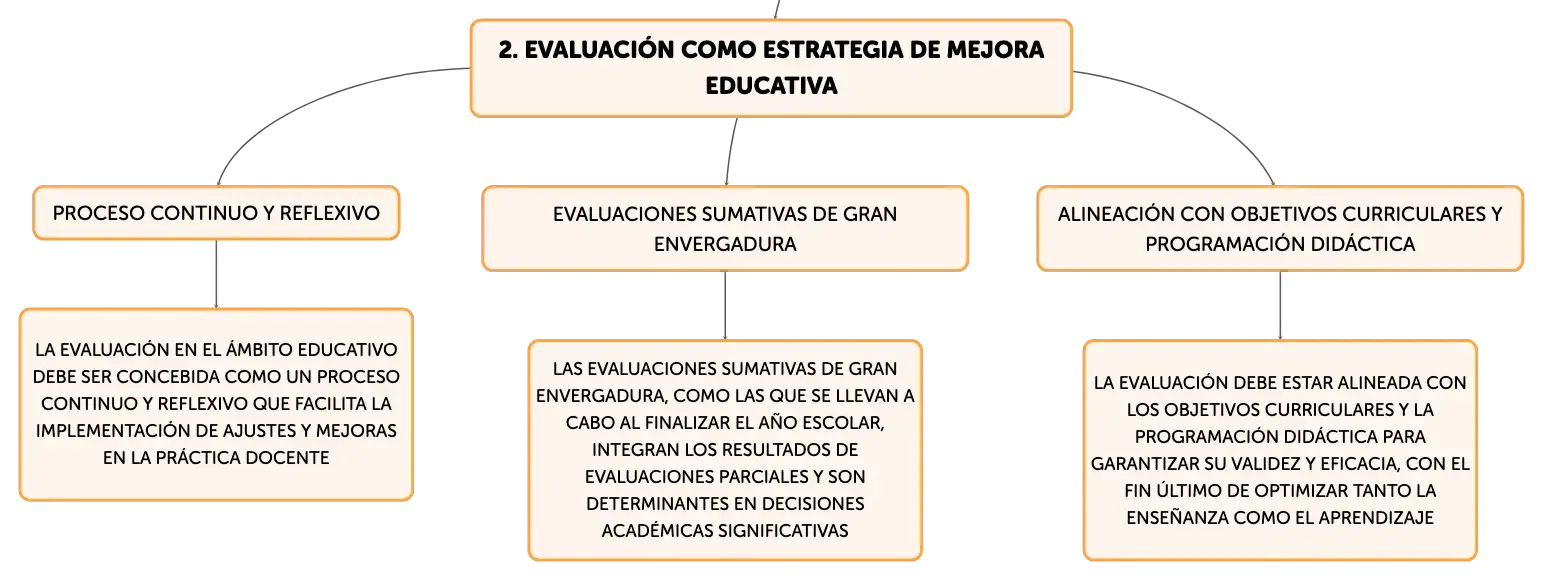 2. EVALUACIÓN COMO ESTRATEGIA DE MEJORA EDUCATIVA

PROCESO CONTINUO Y REFLEXIVO

LA EVALUACIÓN EN EL ÁMBITO EDUCATIVO DEBE SER CONCEBIDA COMO UN PROCESO CONTINUO Y REFLEXIVO QUE FACILITA LA IMPLEMENTACIÓN DE AJUSTES Y MEJORAS EN LA PRÁCTICA DOCENTE

EVALUACIONES SUMATIVAS DE GRAN ENVERGADURA

LAS EVALUACIONES SUMATIVAS DE GRAN ENVERGADURA, COMO LAS QUE SE LLEVAN A CABO AL FINALIZAR EL AÑO ESCOLAR, INTEGRAN LOS RESULTADOS DE EVALUACIONES PARCIALES Y SON DETERMINANTES EN DECISIONES ACADÉMICAS SIGNIFICATIVAS

ALINEACIÓN CON OBJETIVOS CURRICULARES Y PROGRAMACIÓN DIDÁCTICA

LA EVALUACIÓN DEBE ESTAR ALINEADA CON LOS OBJETIVOS CURRICULARES Y LA PROGRAMACIÓN DIDÁCTICA PARA GARANTIZAR SU VALIDEZ Y EFICACIA, CON EL FIN ÚLTIMO DE OPTIMIZAR TANTO LA ENSEÑANZA COMO EL APRENDIZAJE